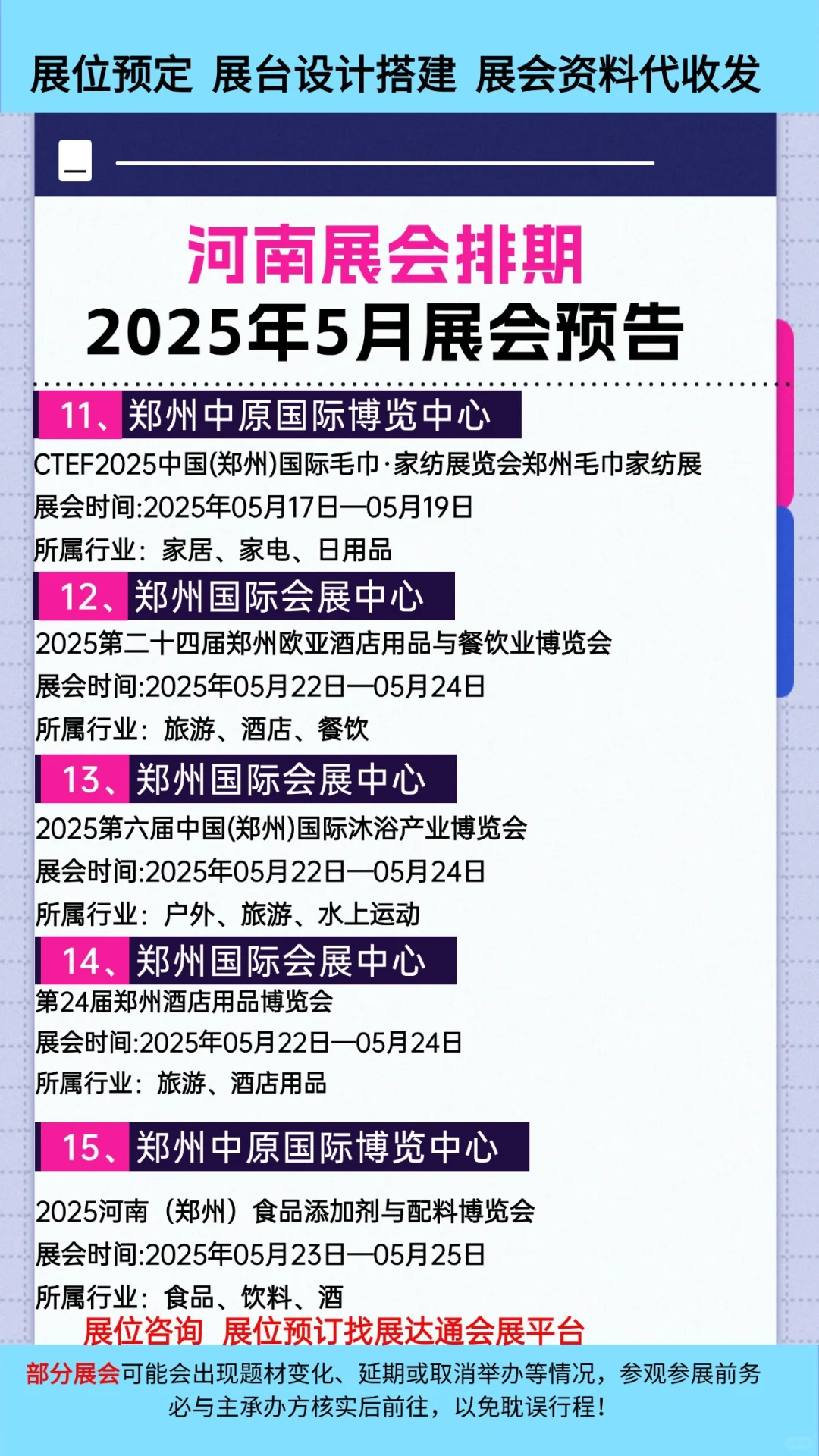 展位预定 展台设计搭建 展会资料代收发

河南展会排期
2025年5月展会预告

11、郑州中原国际博览中心
CTEF2025中国(郑州)国际毛巾·家纺展览会郑州毛巾家纺展
展会时间:2025年05月17日—05月19日
所属行业：家居、家电、日用品

12、郑州国际会展中心
2025第二十四届郑州欧亚酒店用品与餐饮业博览会
展会时间:2025年05月22日—05月24日
所属行业：旅游、酒店、餐饮

13、郑州国际会展中心
2025第六届中国(郑州)国际沐浴产业博览会
展会时间:2025年05月22日—05月24日
所属行业：户外、旅游、水上运动

14、郑州国际会展中心
第24届郑州酒店用品博览会
展会时间:2025年05月22日—05月24日
所属行业：旅游、酒店用品

15、郑州中原国际博览中心
2025河南（郑州）食品添加剂与配料博览会
展会时间:2025年05月23日—05月25日
所属行业：食品、饮料、酒

展位咨询 展位预订找展达通会展平台

部分展会可能会出现题材变化、延期或取消举办等情况，参观参展前务必与主承办方核实后前往，以免耽误行程！